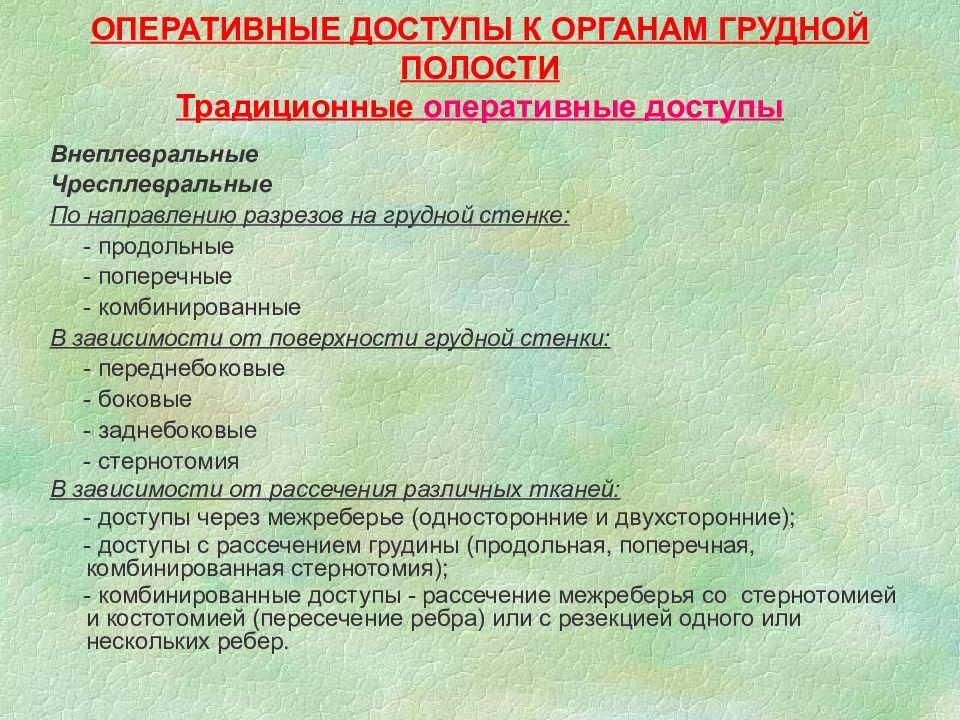 ОПЕРАТИВНЫЕ ДОСТУПЫ К ОРГАНАМ ГРУДНОЙ ПОЛОСТИ
Традиционные оперативные доступы

Внеплевральные
Чресплевральные
По направлению разрезов на грудной стенке:
- продольные
- поперечные
- комбинированные
В зависимости от поверхности грудной стенки:
- переднебоковые
- боковые
- заднебоковые
- стернотомия
В зависимости от рассечения различных тканей:
- доступы через межреберье (односторонние и двухсторонние);
- доступы с рассечением грудины (продольная, поперечная, комбинированная стернотомия);
- комбинированные доступы - рассечение межреберья со стернотомией и костотомией (пересечение ребра) или с резекцией одного или нескольких ребер.